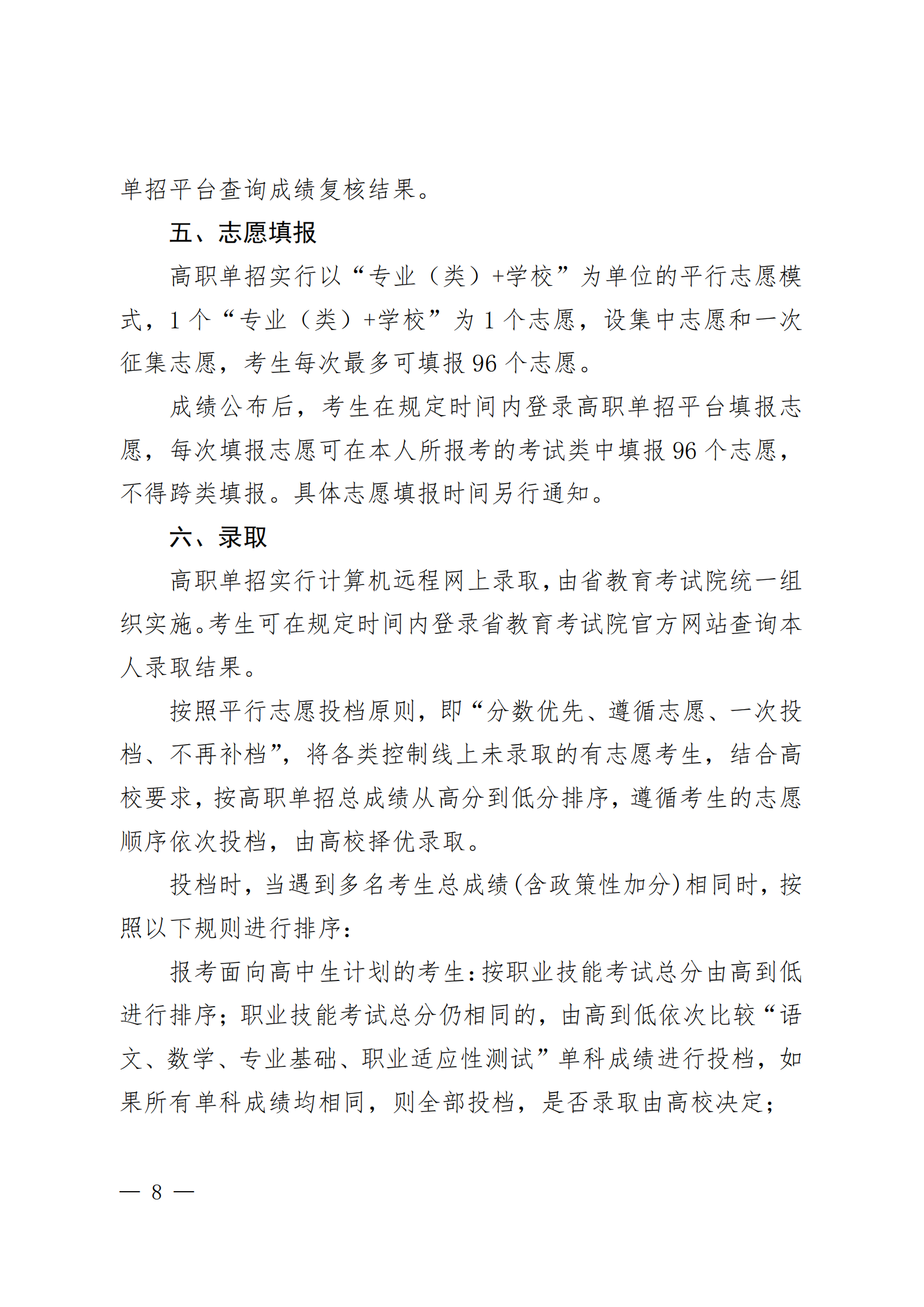 单招平台查询成绩复核结果。

五、志愿填报

高职单招实行以“专业（类）+学校”为单位的平行志愿模式，1个“专业（类）+学校”为1个志愿，设集中志愿和一次征集志愿，考生每次最多可填报96个志愿。

成绩公布后，考生在规定时间内登录高职单招平台填报志愿，每次填报志愿可在本人所报考的考试类中填报96个志愿，不得跨类填报。具体志愿填报时间另行通知。

六、录取

高职单招实行计算机远程网上录取，由省教育考试院统一组织实施。考生可在规定时间内登录省教育考试院官方网站查询本人录取结果。

按照平行志愿投档原则，即“分数优先、遵循志愿、一次投档、不再补档”，将各类控制线上未录取的有志愿考生，结合高校要求，按高职单招总成绩从高分到低分排序，遵循考生的志愿顺序依次投档，由高校择优录取。

投档时，当遇到多名考生总成绩（含政策性加分）相同时，按照以下规则进行排序：

报考面向高中生计划的考生：按职业技能考试总分由高到低进行排序；职业技能考试总分仍相同的，由高到低依次比较“语文、数学、专业基础、职业适应性测试”单科成绩进行投档，如果所有单科成绩均相同，则全部投档，是否录取由高校决定；

— 8 —